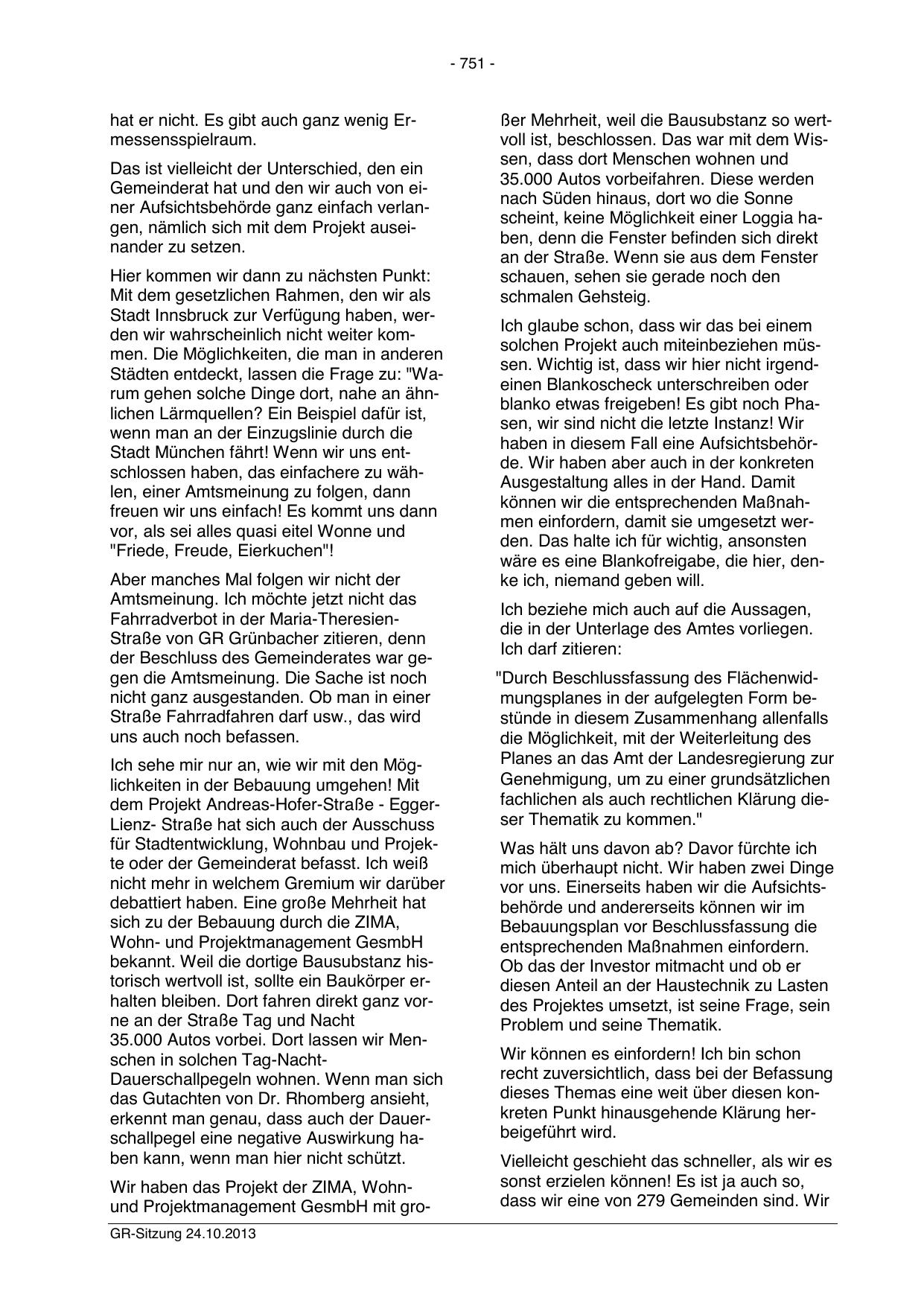 - 751 -

hat er nicht. Es gibt auch ganz wenig Ermessensspielraum.

Das ist vielleicht der Unterschied, den ein Gemeinderat hat und den wir auch von einer Aufsichtsbehörde ganz einfach verlangen, nämlich sich mit dem Projekt auseinander zu setzen.

Hier kommen wir dann zu nächsten Punkt: Mit dem gesetzlichen Rahmen, den wir als Stadt Innsbruck zur Verfügung haben, werden wir wahrscheinlich nicht weiter kommen. Die Möglichkeiten, die man in anderen Städten entdeckt, lassen die Frage zu: "Warum gehen solche Dinge dort, nahe an ähnlichen Lärmquellen? Ein Beispiel dafür ist, wenn man an der Einzugslinie durch die Stadt München fährt! Wenn wir uns entschlossen haben, das einfachere zu wählen, einer Amtsmeinung zu folgen, dann freuen wir uns einfach! Es kommt uns dann vor, als sei alles quasi eitel Wonne und "Friede, Freude, Eierkuchen"!

Aber manches Mal folgen wir nicht der Amtsmeinung. Ich möchte jetzt nicht das Fahrradverbot in der Maria-Theresien-Straße von GR Grünbacher zitieren, denn der Beschluss des Gemeinderates war gegen die Amtsmeinung. Die Sache ist noch nicht ganz ausgestanden. Ob man in einer Straße Fahrradfahren darf usw., das wird uns auch noch befassen.

Ich sehe mir nur an, wie wir mit den Möglichkeiten in der Bebauung umgehen! Mit dem Projekt Andreas-Hofer-Straße - Egger-Lienz- Straße hat sich auch der Ausschuss für Stadtentwicklung, Wohnbau und Projekte oder der Gemeinderat befasst. Ich weiß nicht mehr in welchem Gremium wir darüber debattiert haben. Eine große Mehrheit hat sich zu der Bebauung durch die ZIMA, Wohn- und Projektmanagement GesmbH bekannt. Weil die dortige Bausubstanz historisch wertvoll ist, sollte ein Baukörper erhalten bleiben. Dort fahren direkt ganz vorne an der Straße Tag und Nacht 35.000 Autos vorbei. Dort lassen wir Menschen in solchen Tag-Nacht-Dauerschallpegeln wohnen. Wenn man sich das Gutachten von Dr. Rhomberg ansieht, erkennt man genau, dass auch der Dauerschallpegel eine negative Auswirkung haben kann, wenn man hier nicht schützt.

Wir haben das Projekt der ZIMA, Wohn- und Projektmanagement GesmbH mit großer Mehrheit, weil die Bausubstanz so wertvoll ist, beschlossen. Das war mit dem Wissen, dass dort Menschen wohnen und 35.000 Autos vorbeifahren. Diese werden nach Süden hinaus, dort wo die Sonne scheint, keine Möglichkeit einer Loggia haben, denn die Fenster befinden sich direkt an der Straße. Wenn sie aus dem Fenster schauen, sehen sie gerade noch den schmalen Gehsteig.

Ich glaube schon, dass wir das bei einem solchen Projekt auch miteinbeziehen müssen. Wichtig ist, dass wir hier nicht irgendeinen Blankoscheck unterschreiben oder blanko etwas freigeben! Es gibt noch Phasen, wir sind nicht die letzte Instanz! Wir haben in diesem Fall eine Aufsichtsbehörde. Wir haben aber auch in der konkreten Ausgestaltung alles in der Hand. Damit können wir die entsprechenden Maßnahmen einfordern, damit sie umgesetzt werden. Das halte ich für wichtig, ansonsten wäre es eine Blankofreigabe, die hier, denke ich, niemand geben will.

Ich beziehe mich auch auf die Aussagen, die in der Unterlage des Amtes vorliegen. Ich darf zitieren:

"Durch Beschlussfassung des Flächenwidmungsplanes in der aufgelegten Form bestünde in diesem Zusammenhang allenfalls die Möglichkeit, mit der Weiterleitung des Planes an das Amt der Landesregierung zur Genehmigung, um zu einer grundsätzlichen fachlichen als auch rechtlichen Klärung dieser Thematik zu kommen."

Was hält uns davon ab? Davor fürchte ich mich überhaupt nicht. Wir haben zwei Dinge vor uns. Einerseits haben wir die Aufsichtsbehörde und andererseits können wir im Bebauungsplan vor Beschlussfassung die entsprechenden Maßnahmen einfordern. Ob das der Investor mitmacht und ob er diesen Anteil an der Haustechnik zu Lasten des Projektes umsetzt, ist seine Frage, sein Problem und seine Thematik.

Wir können es einfordern! Ich bin schon recht zuversichtlich, dass bei der Befassung dieses Themas eine weit über diesen konkreten Punkt hinausgehende Klärung herbeigeführt wird.

Vielleicht geschieht das schneller, als wir es sonst erzielen können! Es ist ja auch so, dass wir eine von 279 Gemeinden sind. Wir

GR-Sitzung 24.10.2013